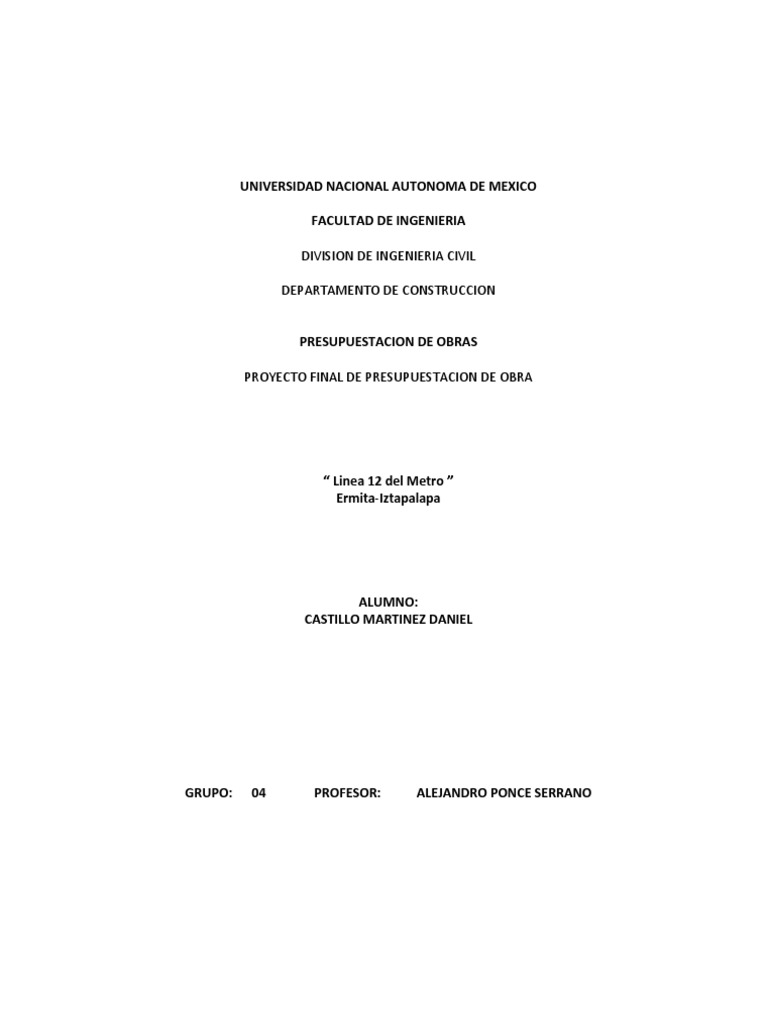 UNIVERSIDAD NACIONAL AUTONOMA DE MEXICO

FACULTAD DE INGENIERIA

DIVISION DE INGENIERIA CIVIL

DEPARTAMENTO DE CONSTRUCCION

PRESUPUESTACION DE OBRAS

PROYECTO FINAL DE PRESUPUESTACION DE OBRA

" Linea 12 del Metro "
Ermita-Iztapalapa

ALUMNO:
CASTILLO MARTINEZ DANIEL

GRUPO: 04 PROFESOR: ALEJANDRO PONCE SERRANO